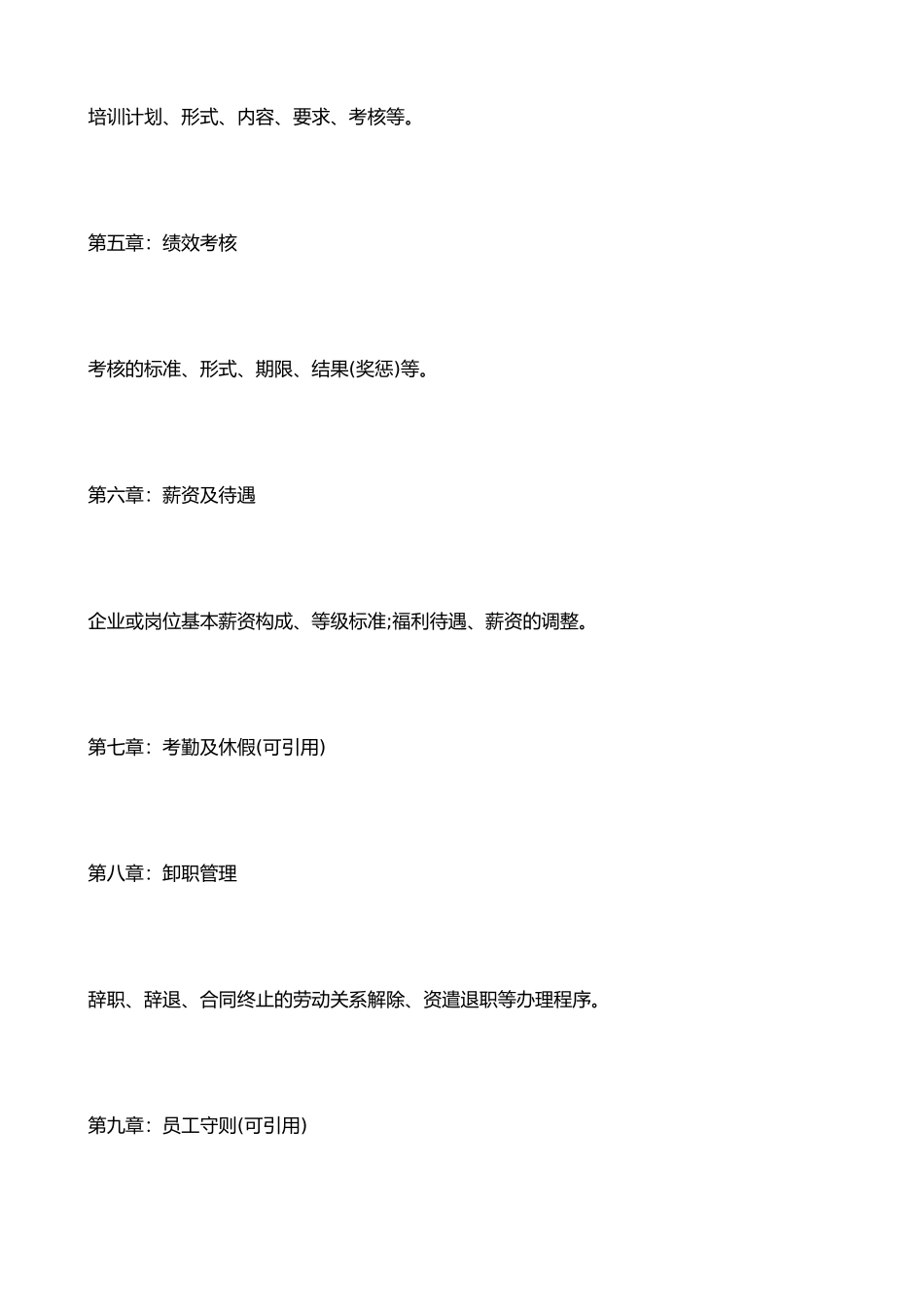 培训计划、形式、内容、要求、考核等。

第五章：绩效考核

考核的标准、形式、期限、结果(奖惩)等。

第六章：薪资及待遇

企业或岗位基本薪资构成、等级标准;福利待遇、薪资的调整。

第七章：考勤及休假(可引用)

第八章：卸职管理

辞职、辞退、合同终止的劳动关系解除、资遣退职等办理程序。

第九章：员工守则(可引用)